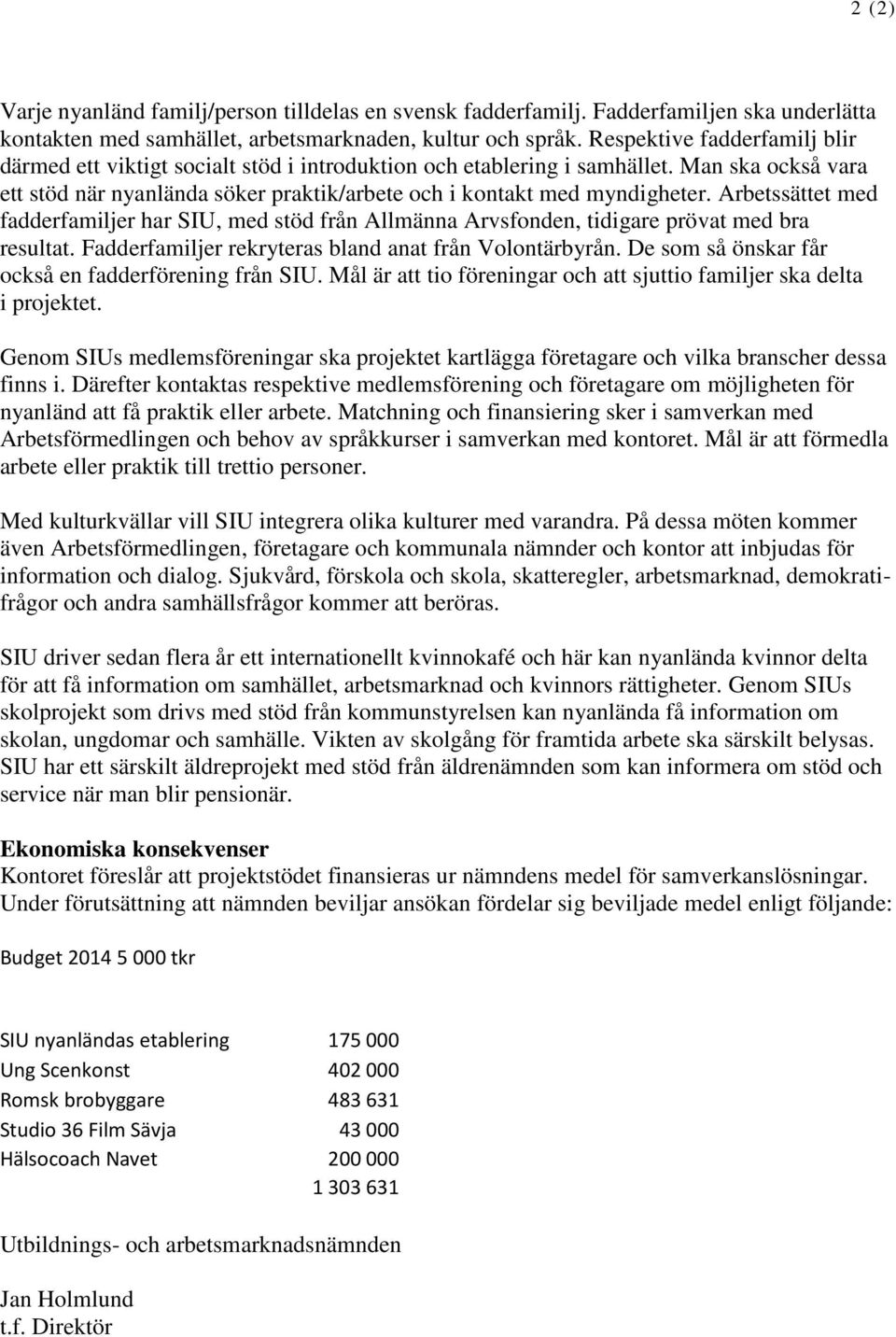 2 (2)

Varje nyanländ familj/person tilldelas en svensk fadderfamilj. Fadderfamiljen ska underlätta kontakten med samhället, arbetsmarknaden, kultur och språk. Respektive fadderfamilj blir därmed ett viktigt socialt stöd i introduktion och etablering i samhället. Man ska också vara ett stöd när nyanlända söker praktik/arbete och i kontakt med myndigheter. Arbetssättet med fadderfamiljer har SIU, med stöd från Allmänna Arvsfonden, tidigare prövat med bra resultat. Fadderfamiljer rekryteras bland anat från Volontärbyrån. De som så önskar får också en fadderförening från SIU. Mål är att tio föreningar och att sjuttio familjer ska delta i projektet.

Genom SIUs medlemsföreningar ska projektet kartlägga företagare och vilka branscher dessa finns i. Därefter kontaktas respektive medlemsförening och företagare om möjligheten för nyanländ att få praktik eller arbete. Matchning och finansiering sker i samverkan med Arbetsförmedlingen och behov av språkkurser i samverkan med kontoret. Mål är att förmedla arbete eller praktik till trettio personer.

Med kulturkvällar vill SIU integrera olika kulturer med varandra. På dessa möten kommer även Arbetsförmedlingen, företagare och kommunala nämnder och kontor att inbjudas för information och dialog. Sjukvård, förskola och skola, skatteregler, arbetsmarknad, demokratifrågor och andra samhällsfrågor kommer att beröras.

SIU driver sedan flera år ett internationellt kvinnokafé och här kan nyanlända kvinnor delta för att få information om samhället, arbetsmarknad och kvinnors rättigheter. Genom SIUs skolprojekt som drivs med stöd från kommunstyrelsen kan nyanlända få information om skolan, ungdomar och samhälle. Vikten av skolgång för framtida arbete ska särskilt belysas. SIU har ett särskilt äldreprojekt med stöd från äldrenämnden som kan informera om stöd och service när man blir pensionär.

Ekonomiska konsekvenser
Kontoret föreslår att projektstödet finansieras ur nämndens medel för samverkanslösningar. Under förutsättning att nämnden beviljar ansökan fördelar sig beviljade medel enligt följande:

Budget 2014 5 000 tkr

| | |
|---|---|
| SIU nyanländas etablering | 175 000 |
| Ung Scenkonst | 402 000 |
| Romsk brobyggare | 483 631 |
| Studio 36 Film Sävja | 43 000 |
| Hälsocoach Navet | 200 000 |
| | 1 303 631 |

Utbildnings- och arbetsmarknadsnämnden

Jan Holmlund
t.f. Direktör